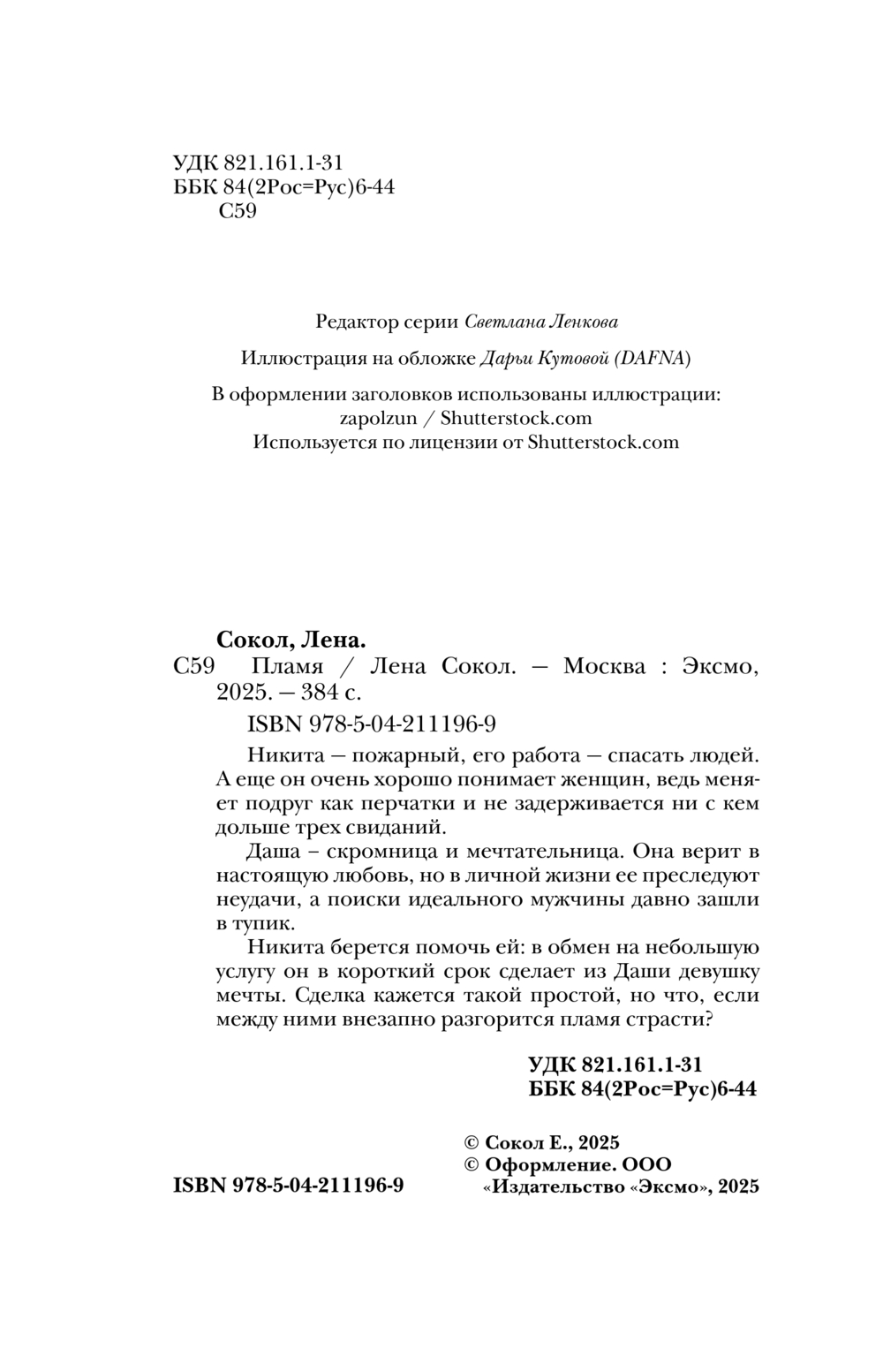 УДК 821.161.1-31
ББК 84(2Рос=Рус)6-44
С59

Редактор серии Светлана Ленкова

Иллюстрация на обложке Дарьи Кутовой (DAFNA)

В оформлении заголовков использованы иллюстрации:
zapolzun / Shutterstock.com
Используется по лицензии от Shutterstock.com

Сокол, Лена.
С59 Пламя / Лена Сокол. — Москва : Эксмо, 2025. — 384 с.

ISBN 978-5-04-211196-9

Никита — пожарный, его работа — спасать людей. А еще он очень хорошо понимает женщин, ведь меняет подруг как перчатки и не задерживается ни с кем дольше трех свиданий.

Даша – скромница и мечтательница. Она верит в настоящую любовь, но в личной жизни ее преследуют неудачи, а поиски идеального мужчины давно зашли в тупик.

Никита берется помочь ей: в обмен на небольшую услугу он в короткий срок сделает из Даши девушку мечты. Сделка кажется такой простой, но что, если между ними внезапно разгорится пламя страсти?

УДК 821.161.1-31
ББК 84(2Рос=Рус)6-44

ISBN 978-5-04-211196-9

© Сокол Е., 2025
© Оформление. ООО «Издательство «Эксмо», 2025